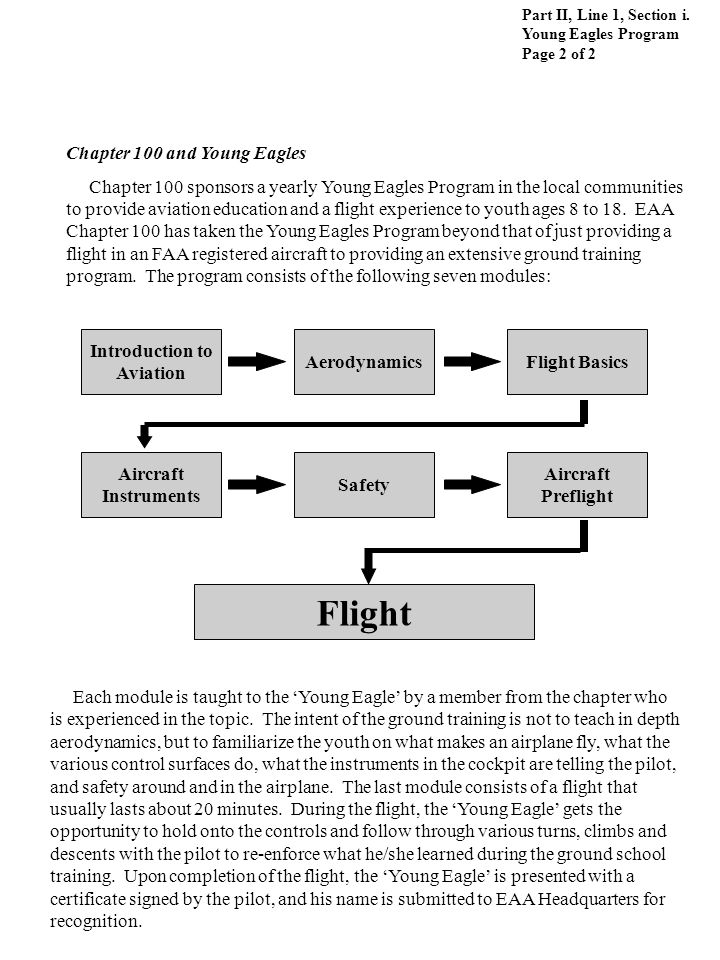 Part II, Line 1, Section i.
Young Eagles Program
Page 2 of 2

Chapter 100 and Young Eagles

Chapter 100 sponsors a yearly Young Eagles Program in the local communities to provide aviation education and a flight experience to youth ages 8 to 18. EAA Chapter 100 has taken the Young Eagles Program beyond that of just providing a flight in an FAA registered aircraft to providing an extensive ground training program. The program consists of the following seven modules:

Introduction to Aviation

Aerodynamics

Flight Basics

Aircraft Instruments

Safety

Aircraft Preflight

Flight

Each module is taught to the ‘Young Eagle’ by a member from the chapter who is experienced in the topic. The intent of the ground training is not to teach in depth aerodynamics, but to familiarize the youth on what makes an airplane fly, what the various control surfaces do, what the instruments in the cockpit are telling the pilot, and safety around and in the airplane. The last module consists of a flight that usually lasts about 20 minutes. During the flight, the ‘Young Eagle’ gets the opportunity to hold onto the controls and follow through various turns, climbs and descents with the pilot to re-enforce what he/she learned during the ground school training. Upon completion of the flight, the ‘Young Eagle’ is presented with a certificate signed by the pilot, and his name is submitted to EAA Headquarters for recognition.